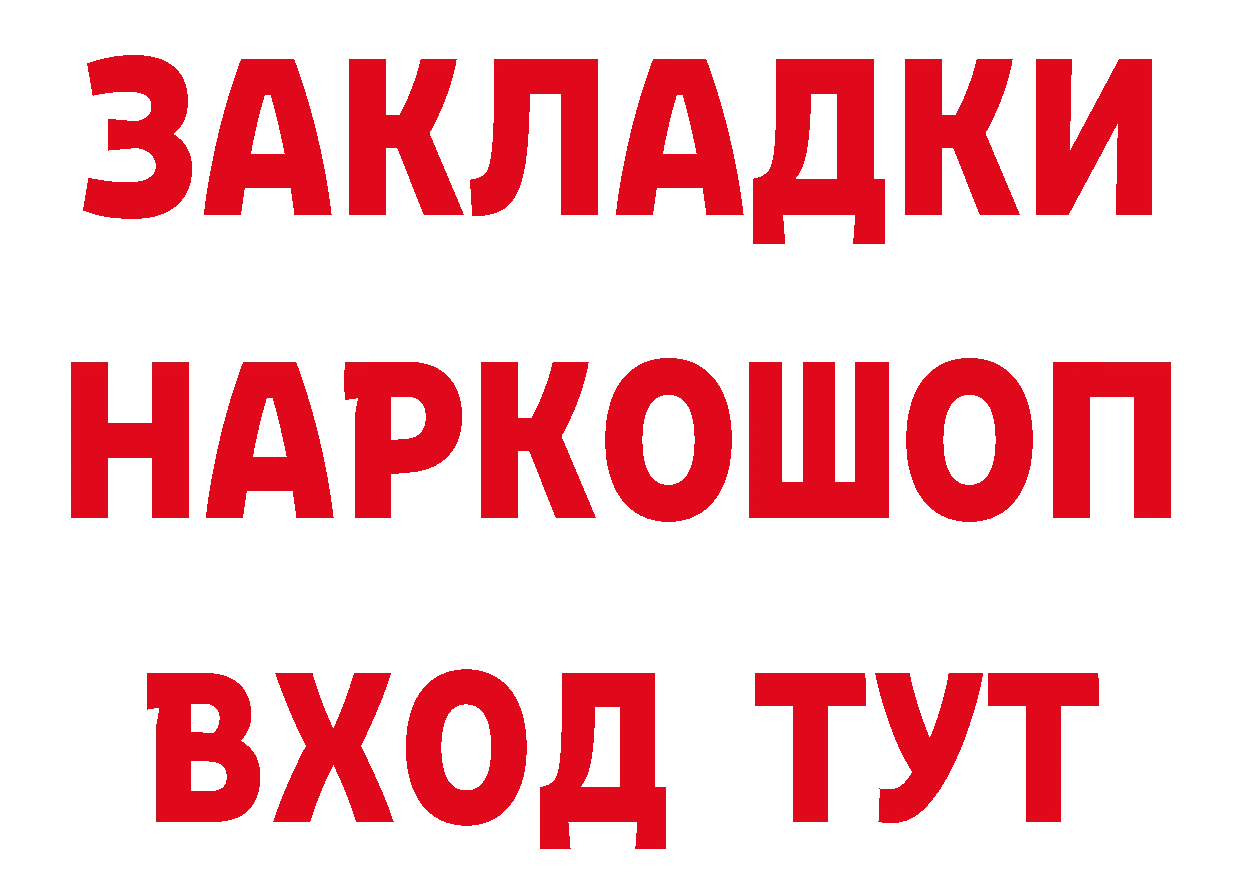 ЗАКЛАДКИ
НАРКОШОП
ВХОД ТУТ